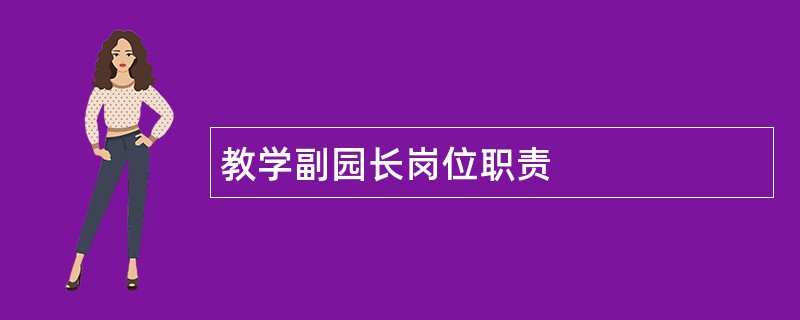 教学副园长岗位职责